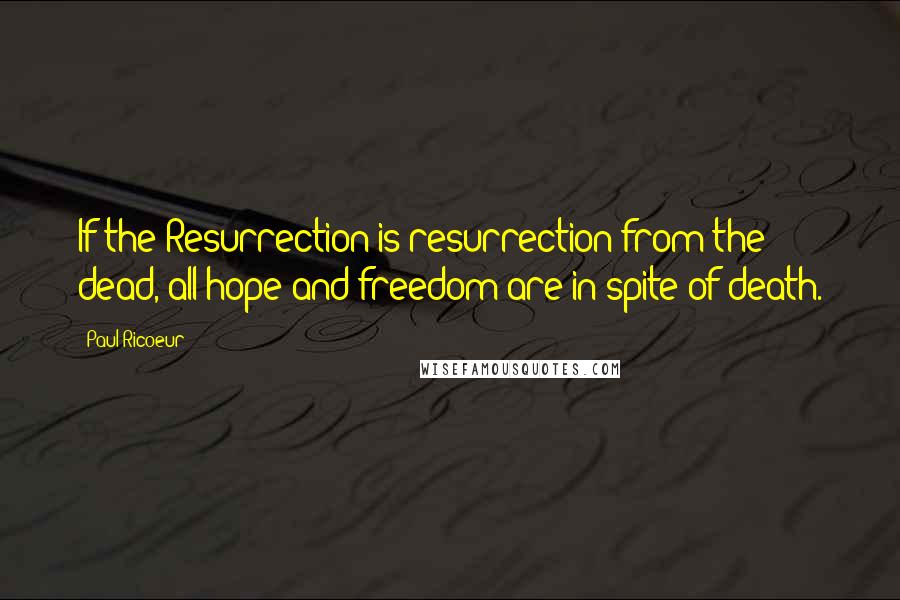 If the Resurrection is resurrection from the dead, all hope and freedom are in spite of death.

Paul Ricoeur

WISEFAMOUSQUOTES.COM